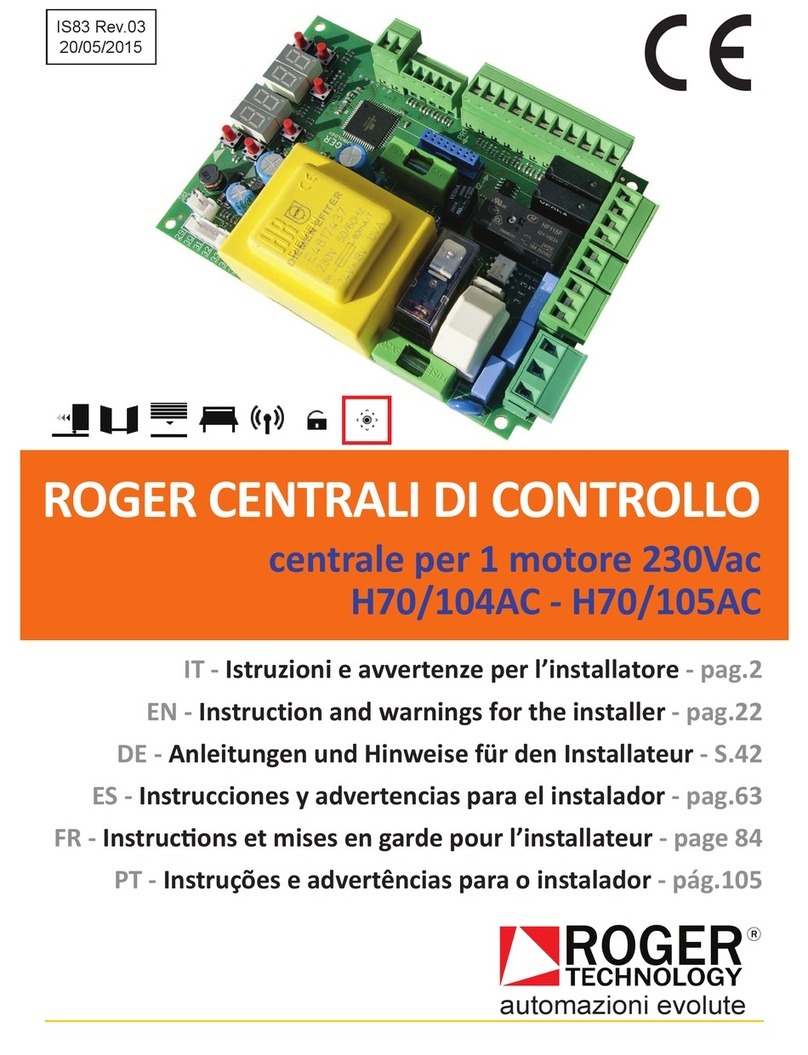 IS83 Rev.03
20/05/2015

CE

ROGER CENTRALI DI CONTROLLO

centrale per 1 motore 230Vac
H70/104AC - H70/105AC

IT - Istruzioni e avvertenze per l'installatore - pag.2
EN - Instruction and warnings for the installer - pag.22
DE - Anleitungen und Hinweise für den Installateur - S.42
ES - Instrucciones y advertencias para el instalador - pag.63
FR - Instructions et mises en garde pour l'installateur - page 84
PT - Instruções e advertências para o instalador - pág.105

ROGER®
TECHNOLOGY
automazioni evolute